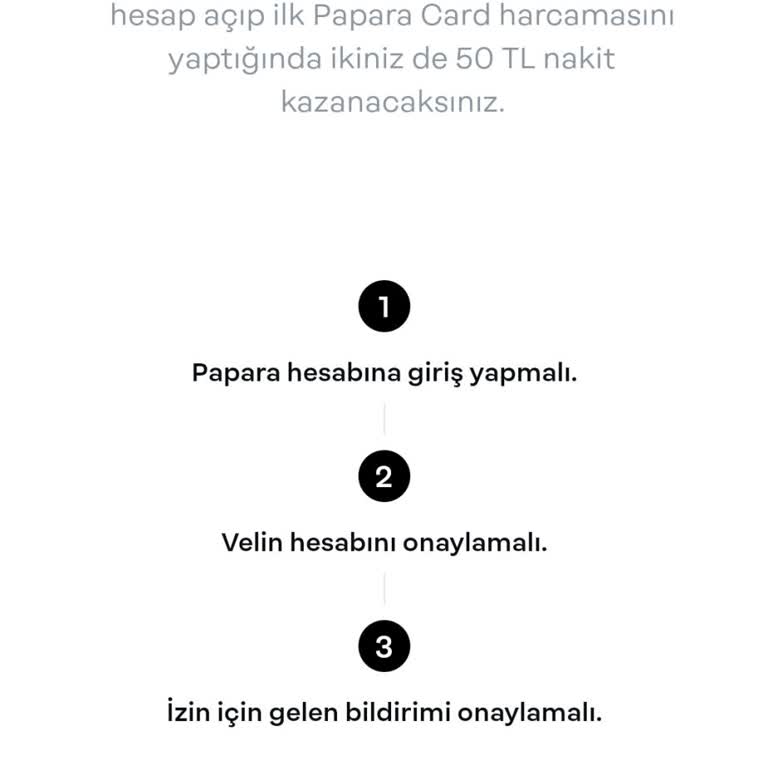 hesap açıp ilk Papara Card harcamasını yaptığında ikiniz de 50 TL nakit kazanacaksınız.

1

Papara hesabına giriş yapmalı.

2

Velin hesabını onaylamalı.

3

İzin için gelen bildirimi onaylamalı.